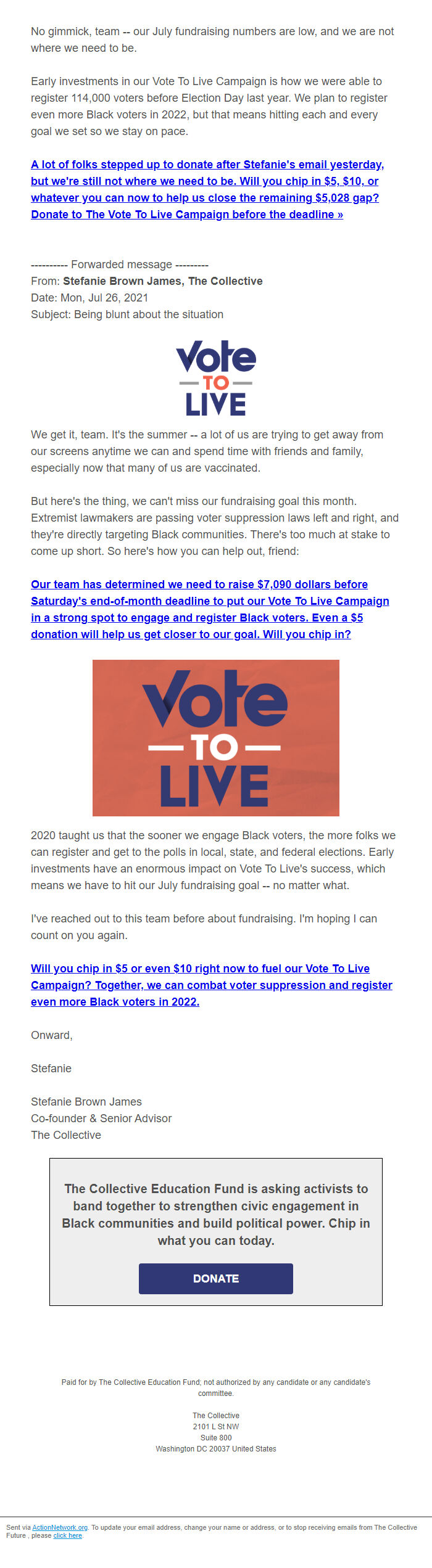 No gimmick, team -- our July fundraising numbers are low, and we are not where we need to be.

Early investments in our Vote To Live Campaign is how we were able to register 114,000 voters before Election Day last year. We plan to register even more Black voters in 2022, but that means hitting each and every goal we set so we stay on pace.

A lot of folks stepped up to donate after Stefanie's email yesterday, but we're still not where we need to be. Will you chip in $5, $10, or whatever you can now to help us close the remaining $5,028 gap? Donate to The Vote To Live Campaign before the deadline »

---------- Forwarded message ---------
From: Stefanie Brown James, The Collective
Date: Mon, Jul 26, 2021
Subject: Being blunt about the situation

Vote TO LIVE

We get it, team. It's the summer -- a lot of us are trying to get away from our screens anytime we can and spend time with friends and family, especially now that many of us are vaccinated.

But here's the thing, we can't miss our fundraising goal this month. Extremist lawmakers are passing voter suppression laws left and right, and they're directly targeting Black communities. There's too much at stake to come up short. So here's how you can help out, friend:

Our team has determined we need to raise $7,090 dollars before Saturday's end-of-month deadline to put our Vote To Live Campaign in a strong spot to engage and register Black voters. Even a $5 donation will help us get closer to our goal. Will you chip in?

Vote TO LIVE

2020 taught us that the sooner we engage Black voters, the more folks we can register and get to the polls in local, state, and federal elections. Early investments have an enormous impact on Vote To Live's success, which means we have to hit our July fundraising goal -- no matter what.

I've reached out to this team before about fundraising. I'm hoping I can count on you again.

Will you chip in $5 or even $10 right now to fuel our Vote To Live Campaign? Together, we can combat voter suppression and register even more Black voters in 2022.

Onward,

Stefanie

Stefanie Brown James
Co-founder & Senior Advisor
The Collective

The Collective Education Fund is asking activists to band together to strengthen civic engagement in Black communities and build political power. Chip in what you can today.

DONATE

Paid for by The Collective Education Fund; not authorized by any candidate or any candidate's committee.

The Collective
2101 L St NW
Suite 800
Washington DC 20037 United States

Sent via ActionNetwork.org. To update your email address, change your name or address, or to stop receiving emails from The Collective Future , please click here.